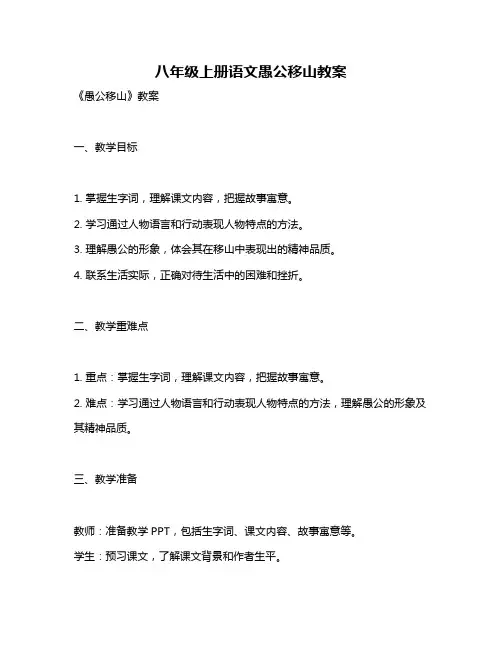 八年级上册语文愚公移山教案

《愚公移山》教案

一、教学目标

1. 掌握生字词，理解课文内容，把握故事寓意。

2. 学习通过人物语言和行动表现人物特点的方法。

3. 理解愚公的形象，体会其在移山中表现出的精神品质。

4. 联系生活实际，正确对待生活中的困难和挫折。

二、教学重难点

1. 重点：掌握生字词，理解课文内容，把握故事寓意。

2. 难点：学习通过人物语言和行动表现人物特点的方法，理解愚公的形象及其精神品质。

三、教学准备

教师：准备教学 PPT，包括生字词、课文内容、故事寓意等。

学生：预习课文，了解课文背景和作者生平。